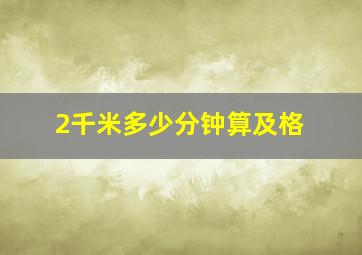 2千米多少分钟算及格